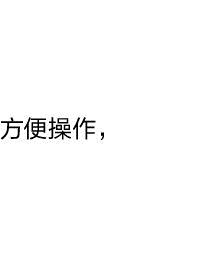 方便操作，